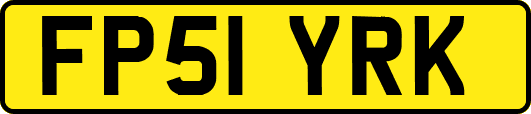 FP51 YRK